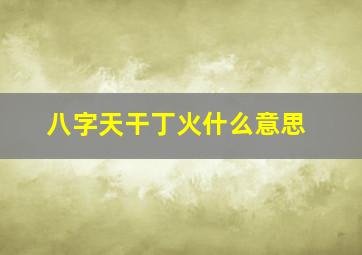 八字天干丁火什么意思